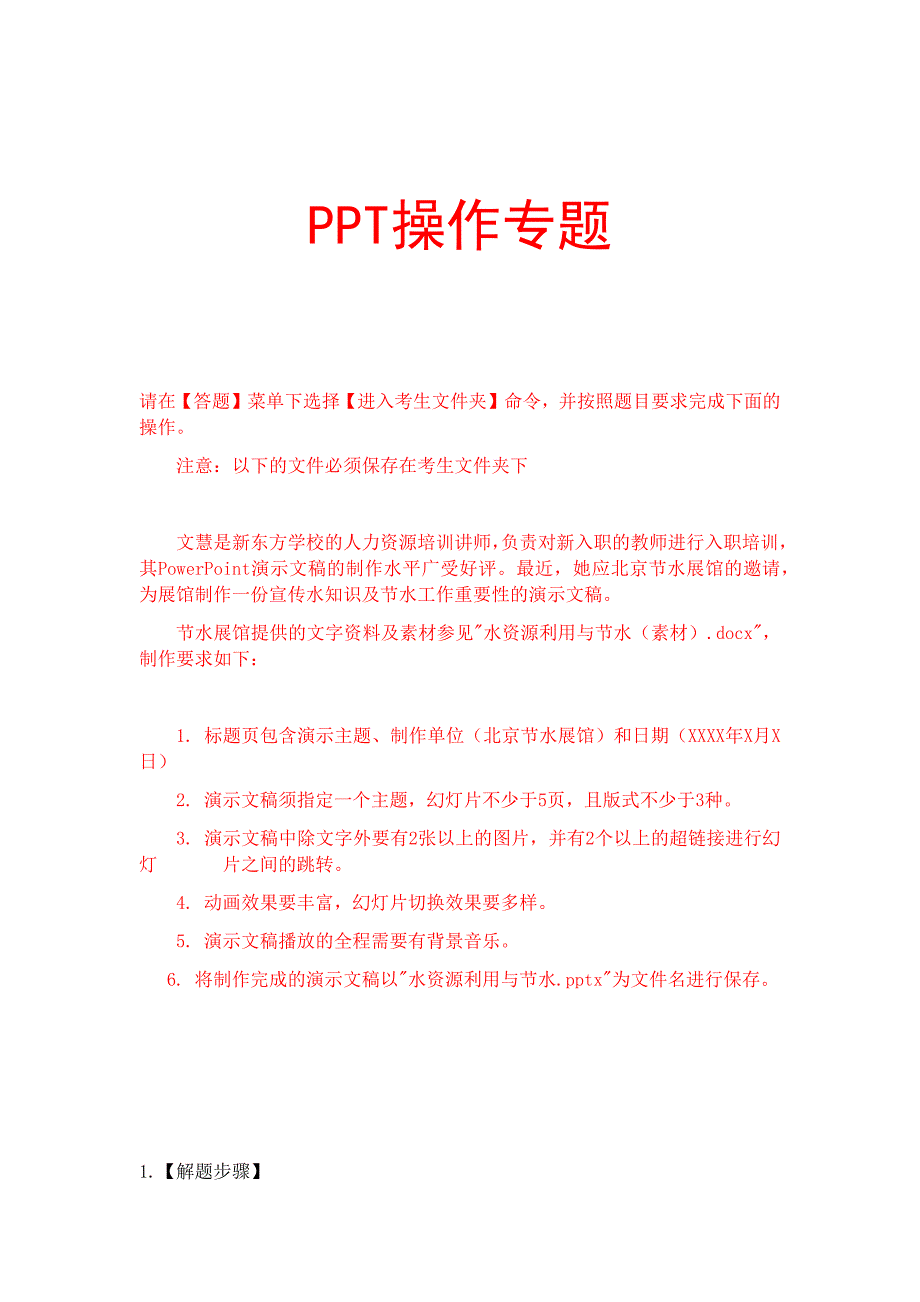 PPT操作专题

请在【答题】菜单下选择【进入考生文件夹】命令，并按照题目要求完成下面的操作。

注意：以下的文件必须保存在考生文件夹下

文慧是新东方学校的人力资源培训讲师，负责对新入职的教师进行入职培训，其PowerPoint演示文稿的制作水平广受好评。最近，她应北京节水展馆的邀请，为展馆制作一份宣传水知识及节水工作重要性的演示文稿。

节水展馆提供的文字资料及素材参见"水资源利用与节水（素材）.docx"，制作要求如下：

1. 标题页包含演示主题、制作单位（北京节水展馆）和日期（XXXX年X月X日）

2. 演示文稿须指定一个主题，幻灯片不少于5页，且版式不少于3种。

3. 演示文稿中除文字外要有2张以上的图片，并有2个以上的超链接进行幻灯 片之间的跳转。

4. 动画效果要丰富，幻灯片切换效果要多样。

5. 演示文稿播放的全程需要有背景音乐。

6. 将制作完成的演示文稿以"水资源利用与节水.pptx"为文件名进行保存。

1.【解题步骤】